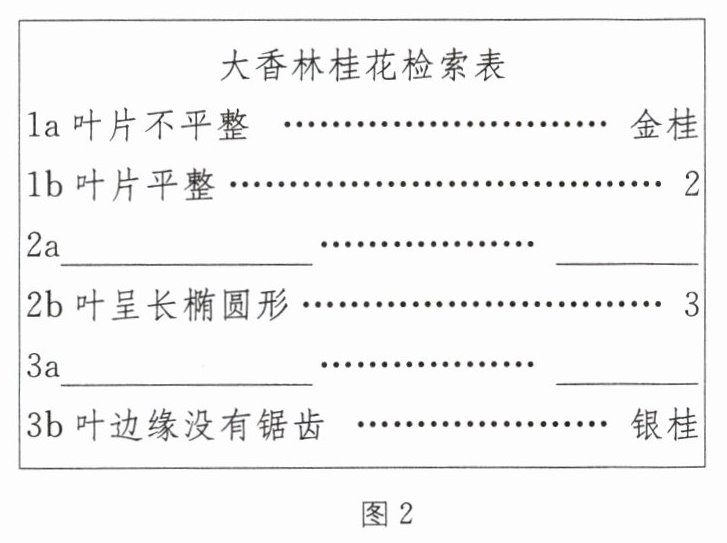 大香林桂花检索表

1a叶片不平整 金桂

1b叶片平整 2

2a____ ____

2b叶呈长椭圆形 3

3a____ ____

3b叶边缘没有锯齿 银桂

图2